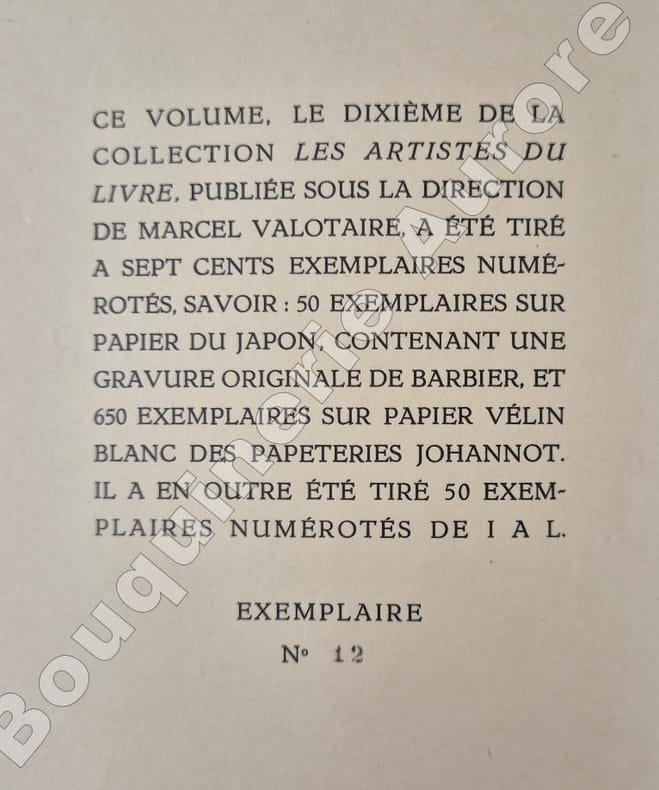 CE VOLUME, LE DIXIÈME DE LA COLLECTION LES ARTISTES DU LIVRE, PUBLIÉE SOUS LA DIRECTION DE MARCEL VALOTAIRE, A ÉTÉ TIRÉ A SEPT CENTS EXEMPLAIRES NUMÉROTÉS, SAVOIR : 50 EXEMPLAIRES SUR PAPIER DU JAPON, CONTENANT UNE GRAVURE ORIGINALE DE BARBIER, ET 650 EXEMPLAIRES SUR PAPIER VÉLIN BLANC DES PAPETERIES JOHANNOT. IL A EN OUTRE ÉTÉ TIRÉ 50 EXEMPLAIRES NUMÉROTÉS DE I A L.

EXEMPLAIRE
Nº 12

Bouquinerie Aurore